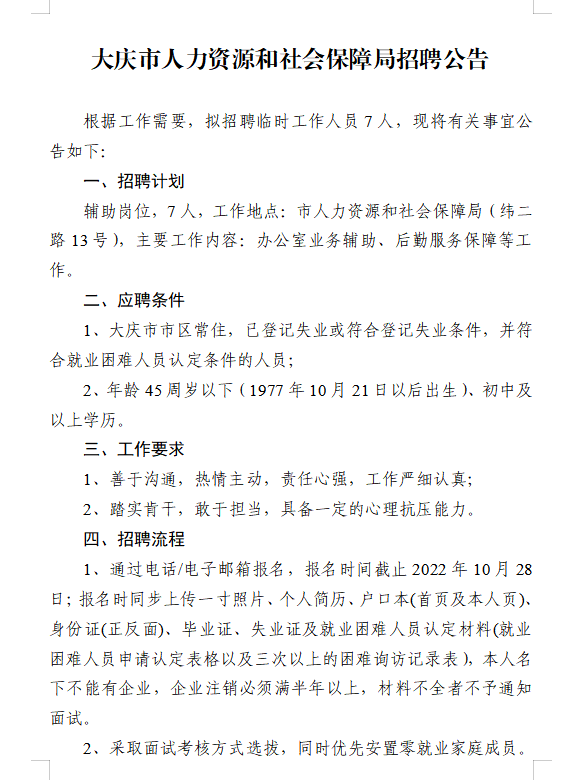 大庆市人力资源和社会保障局招聘公告

根据工作需要，拟招聘临时工作人员 7 人，现将有关事宜公告如下：

一、招聘计划

辅助岗位，7 人，工作地点：市人力资源和社会保障局（纬二路 13 号），主要工作内容：办公室业务辅助、后勤服务保障等工作。

二、应聘条件

1、大庆市市区常住，已登记失业或符合登记失业条件，并符合就业困难人员认定条件的人员；

2、年龄 45 周岁以下（1977 年 10 月 21 日以后出生）、初中及以上学历。

三、工作要求

1、善于沟通，热情主动，责任心强，工作严细认真；

2、踏实肯干，敢于担当，具备一定的心理抗压能力。

四、招聘流程

1、通过电话/电子邮箱报名，报名时间截止 2022 年 10 月 28 日；报名时同步上传一寸照片、个人简历、户口本(首页及本人页)、身份证(正反面)、毕业证、失业证及就业困难人员认定材料(就业困难人员申请认定表格以及三次以上的困难询访记录表)，本人名下不能有企业，企业注销必须满半年以上，材料不全者不予通知面试。

2、采取面试考核方式选拔，同时优先安置零就业家庭成员。